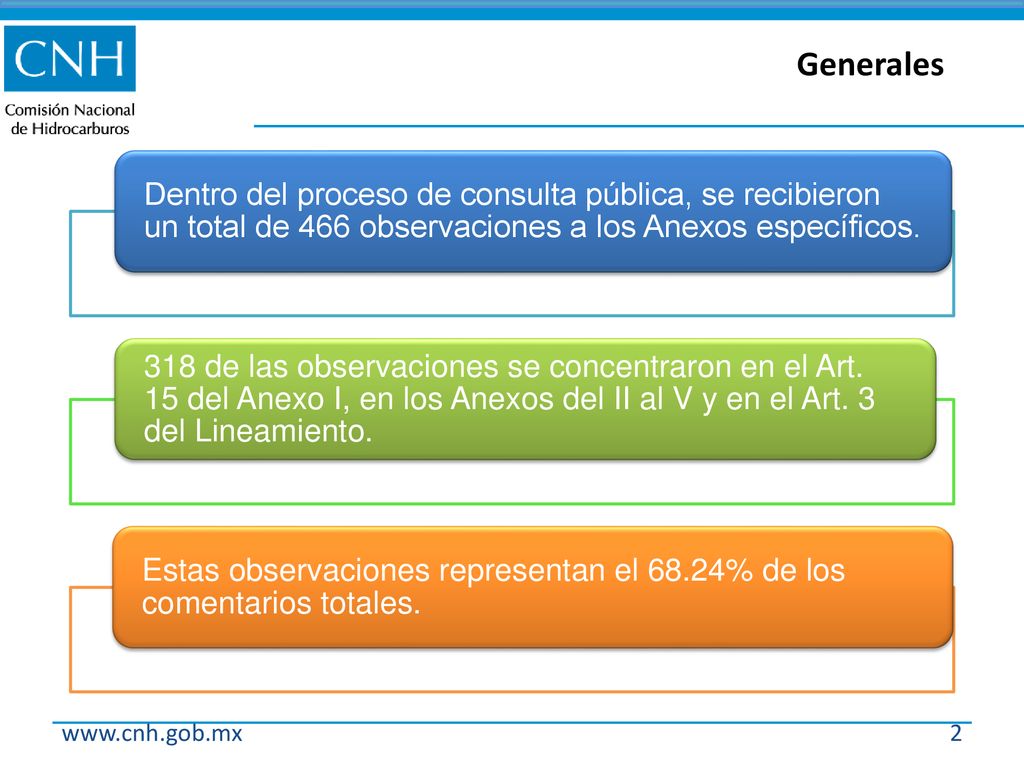 CNH
Comisión Nacional de Hidrocarburos

Generales

Dentro del proceso de consulta pública, se recibieron un total de 466 observaciones a los Anexos específicos.

318 de las observaciones se concentraron en el Art. 15 del Anexo I, en los Anexos del II al V y en el Art. 3 del Lineamiento.

Estas observaciones representan el 68.24% de los comentarios totales.

www.cnh.gob.mx

2